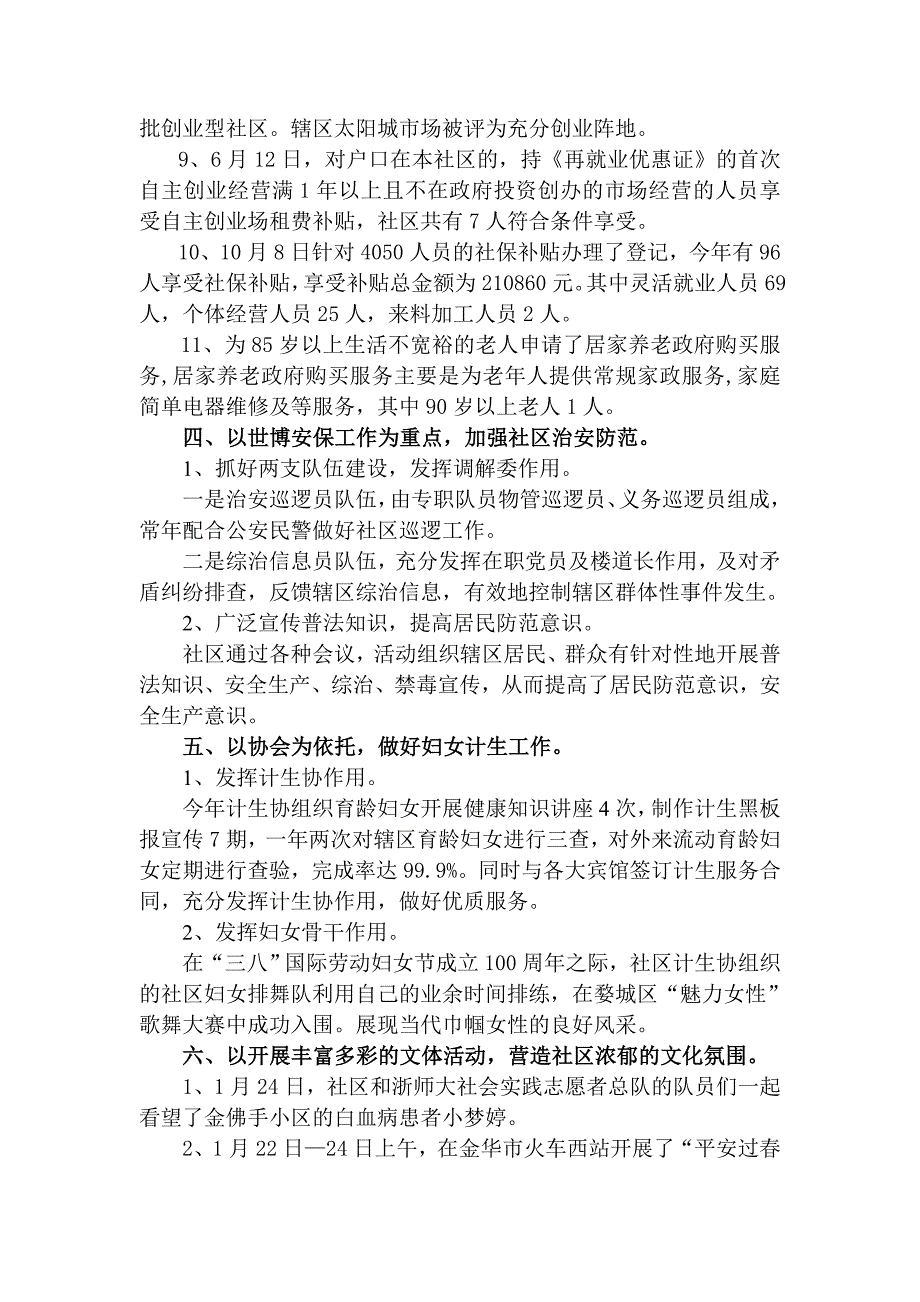 批创业型社区。辖区太阳城市场被评为充分创业阵地。

9、6月12日，对户口在本社区的，持《再就业优惠证》的首次自主创业经营满1年以上且不在政府投资创办的市场经营的人员享受自主创业场租费补贴，社区共有7人符合条件享受。

10、10月8日针对4050人员的社保补贴办理了登记，今年有96人享受社保补贴，享受补贴总金额为210860元。其中灵活就业人员69人，个体经营人员25人，来料加工人员2人。

11、为85岁以上生活不宽裕的老人申请了居家养老政府购买服务,居家养老政府购买服务主要是为老年人提供常规家政服务,家庭简单电器维修及等服务，其中90岁以上老人1人。

四、以世博安保工作为重点，加强社区治安防范。

1、抓好两支队伍建设，发挥调解委作用。

一是治安巡逻员队伍，由专职队员物管巡逻员、义务巡逻员组成，常年配合公安民警做好社区巡逻工作。

二是综治信息员队伍，充分发挥在职党员及楼道长作用，及对矛盾纠纷排查，反馈辖区综治信息，有效地控制辖区群体性事件发生。

2、广泛宣传普法知识，提高居民防范意识。

社区通过各种会议，活动组织辖区居民、群众有针对性地开展普法知识、安全生产、综治、禁毒宣传，从而提高了居民防范意识，安全生产意识。

五、以协会为依托，做好妇女计生工作。

1、发挥计生协作用。

今年计生协组织育龄妇女开展健康知识讲座4次，制作计生黑板报宣传7期，一年两次对辖区育龄妇女进行三查，对外来流动育龄妇女定期进行查验，完成率达99.9%。同时与各大宾馆签订计生服务合同，充分发挥计生协作用，做好优质服务。

2、发挥妇女骨干作用。

在“三八”国际劳动妇女节成立100周年之际，社区计生协组织的社区妇女排舞队利用自己的业余时间排练，在婺城区“魅力女性”歌舞大赛中成功入围。展现当代巾帼女性的良好风采。

六、以开展丰富多彩的文体活动，营造社区浓郁的文化氛围。

1、1月24日，社区和浙师大社会实践志愿者总队的队员们一起看望了金佛手小区的白血病患者小梦婷。

2、1月22日—24日上午，在金华市火车西站开展了“平安过春